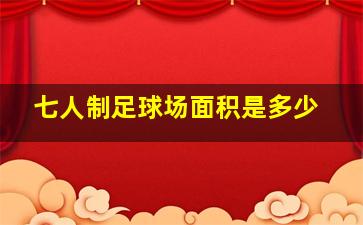 七人制足球场面积是多少